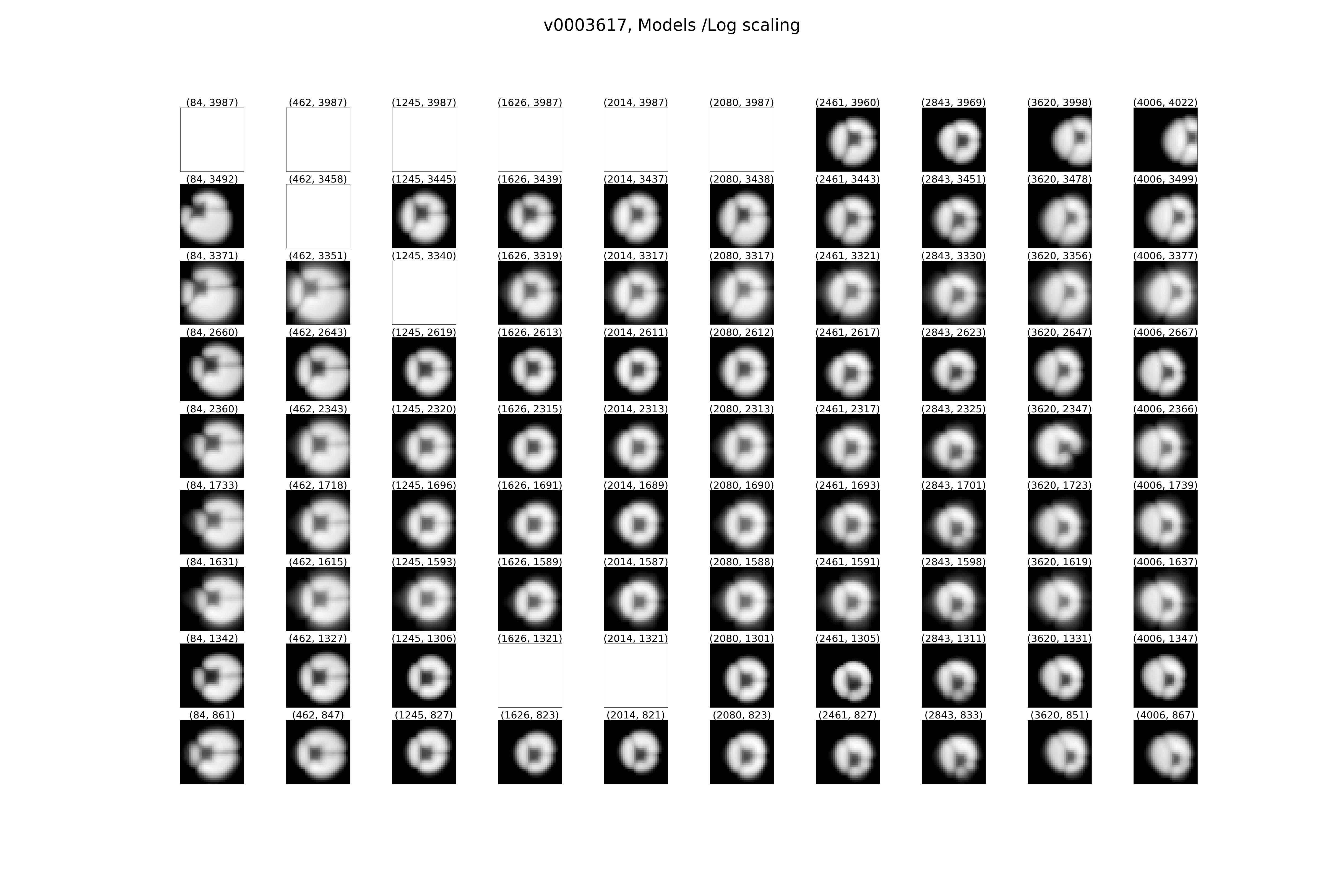 v0003617, Models /Log scaling

(84, 3987) (462, 3987) (1245, 3987) (1626, 3987) (2014, 3987) (2080, 3987) (2461, 3960) (2843, 3969) (3620, 3998) (4006, 4022)

(84, 3492) (462, 3458) (1245, 3445) (1626, 3439) (2014, 3437) (2080, 3438) (2461, 3443) (2843, 3451) (3620, 3478) (4006, 3499)

(84, 3371) (462, 3351) (1245, 3340) (1626, 3319) (2014, 3317) (2080, 3317) (2461, 3321) (2843, 3330) (3620, 3356) (4006, 3377)

(84, 2660) (462, 2643) (1245, 2619) (1626, 2613) (2014, 2611) (2080, 2612) (2461, 2617) (2843, 2623) (3620, 2647) (4006, 2667)

(84, 2360) (462, 2343) (1245, 2320) (1626, 2315) (2014, 2313) (2080, 2313) (2461, 2317) (2843, 2325) (3620, 2347) (4006, 2366)

(84, 1733) (462, 1718) (1245, 1696) (1626, 1691) (2014, 1689) (2080, 1690) (2461, 1693) (2843, 1701) (3620, 1723) (4006, 1739)

(84, 1631) (462, 1615) (1245, 1593) (1626, 1589) (2014, 1587) (2080, 1588) (2461, 1591) (2843, 1598) (3620, 1619) (4006, 1637)

(84, 1342) (462, 1327) (1245, 1306) (1626, 1321) (2014, 1321) (2080, 1301) (2461, 1305) (2843, 1311) (3620, 1331) (4006, 1347)

(84, 861) (462, 847) (1245, 827) (1626, 823) (2014, 821) (2080, 823) (2461, 827) (2843, 833) (3620, 851) (4006, 867)